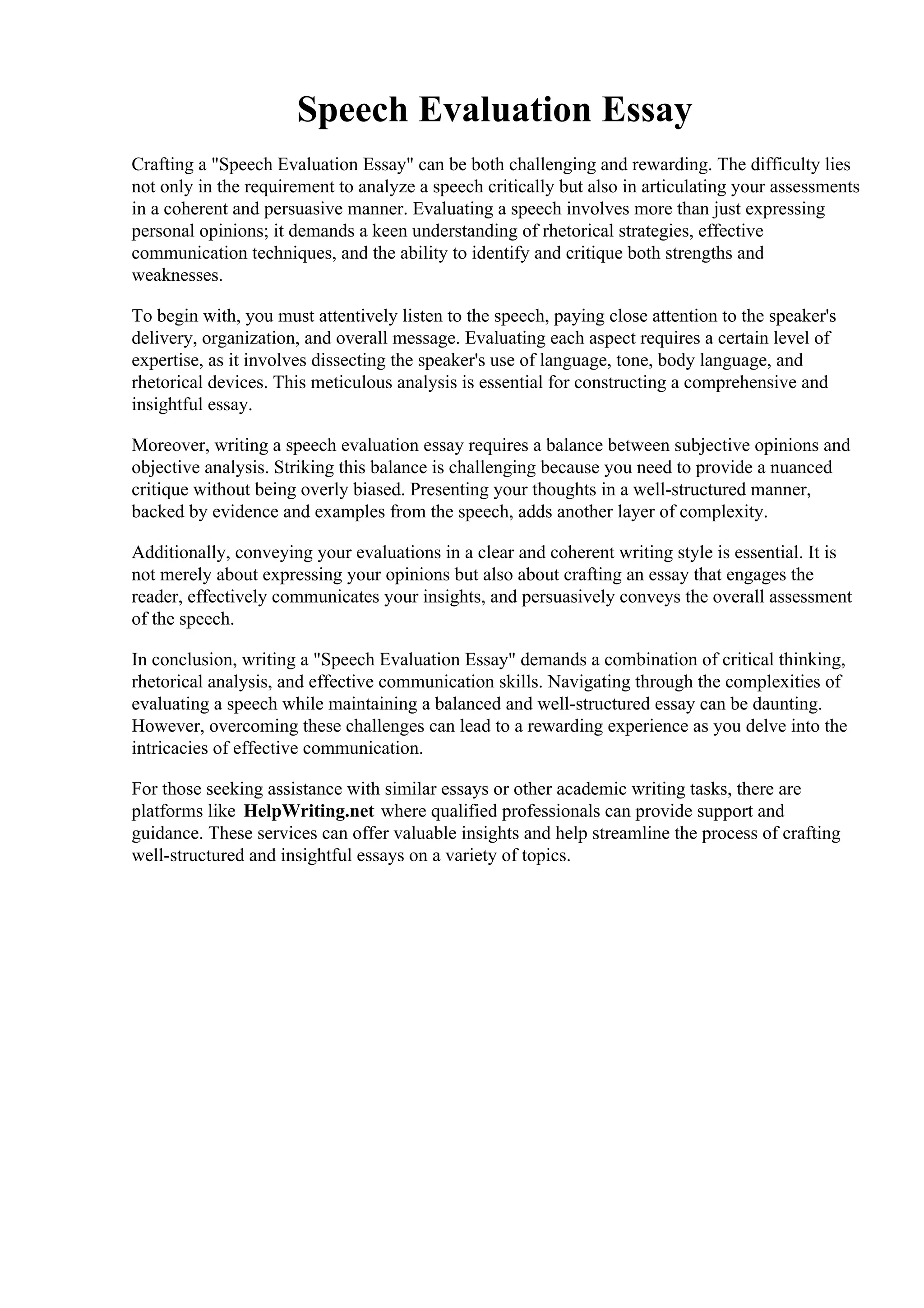 Speech Evaluation Essay

Crafting a "Speech Evaluation Essay" can be both challenging and rewarding. The difficulty lies not only in the requirement to analyze a speech critically but also in articulating your assessments in a coherent and persuasive manner. Evaluating a speech involves more than just expressing personal opinions; it demands a keen understanding of rhetorical strategies, effective communication techniques, and the ability to identify and critique both strengths and weaknesses.

To begin with, you must attentively listen to the speech, paying close attention to the speaker's delivery, organization, and overall message. Evaluating each aspect requires a certain level of expertise, as it involves dissecting the speaker's use of language, tone, body language, and rhetorical devices. This meticulous analysis is essential for constructing a comprehensive and insightful essay.

Moreover, writing a speech evaluation essay requires a balance between subjective opinions and objective analysis. Striking this balance is challenging because you need to provide a nuanced critique without being overly biased. Presenting your thoughts in a well-structured manner, backed by evidence and examples from the speech, adds another layer of complexity.

Additionally, conveying your evaluations in a clear and coherent writing style is essential. It is not merely about expressing your opinions but also about crafting an essay that engages the reader, effectively communicates your insights, and persuasively conveys the overall assessment of the speech.

In conclusion, writing a "Speech Evaluation Essay" demands a combination of critical thinking, rhetorical analysis, and effective communication skills. Navigating through the complexities of evaluating a speech while maintaining a balanced and well-structured essay can be daunting. However, overcoming these challenges can lead to a rewarding experience as you delve into the intricacies of effective communication.

For those seeking assistance with similar essays or other academic writing tasks, there are platforms like HelpWriting.net where qualified professionals can provide support and guidance. These services can offer valuable insights and help streamline the process of crafting well-structured and insightful essays on a variety of topics.